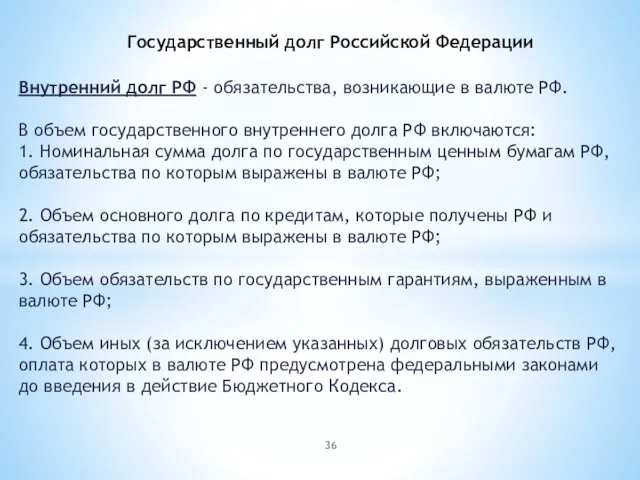 Государственный долг Российской Федерации

Внутренний долг РФ - обязательства, возникающие в валюте РФ.

В объем государственного внутреннего долга РФ включаются:
1. Номинальная сумма долга по государственным ценным бумагам РФ, обязательства по которым выражены в валюте РФ;

2. Объем основного долга по кредитам, которые получены РФ и обязательства по которым выражены в валюте РФ;

3. Объем обязательств по государственным гарантиям, выраженным в валюте РФ;

4. Объем иных (за исключением указанных) долговых обязательств РФ, оплата которых в валюте РФ предусмотрена федеральными законами до введения в действие Бюджетного Кодекса.

36